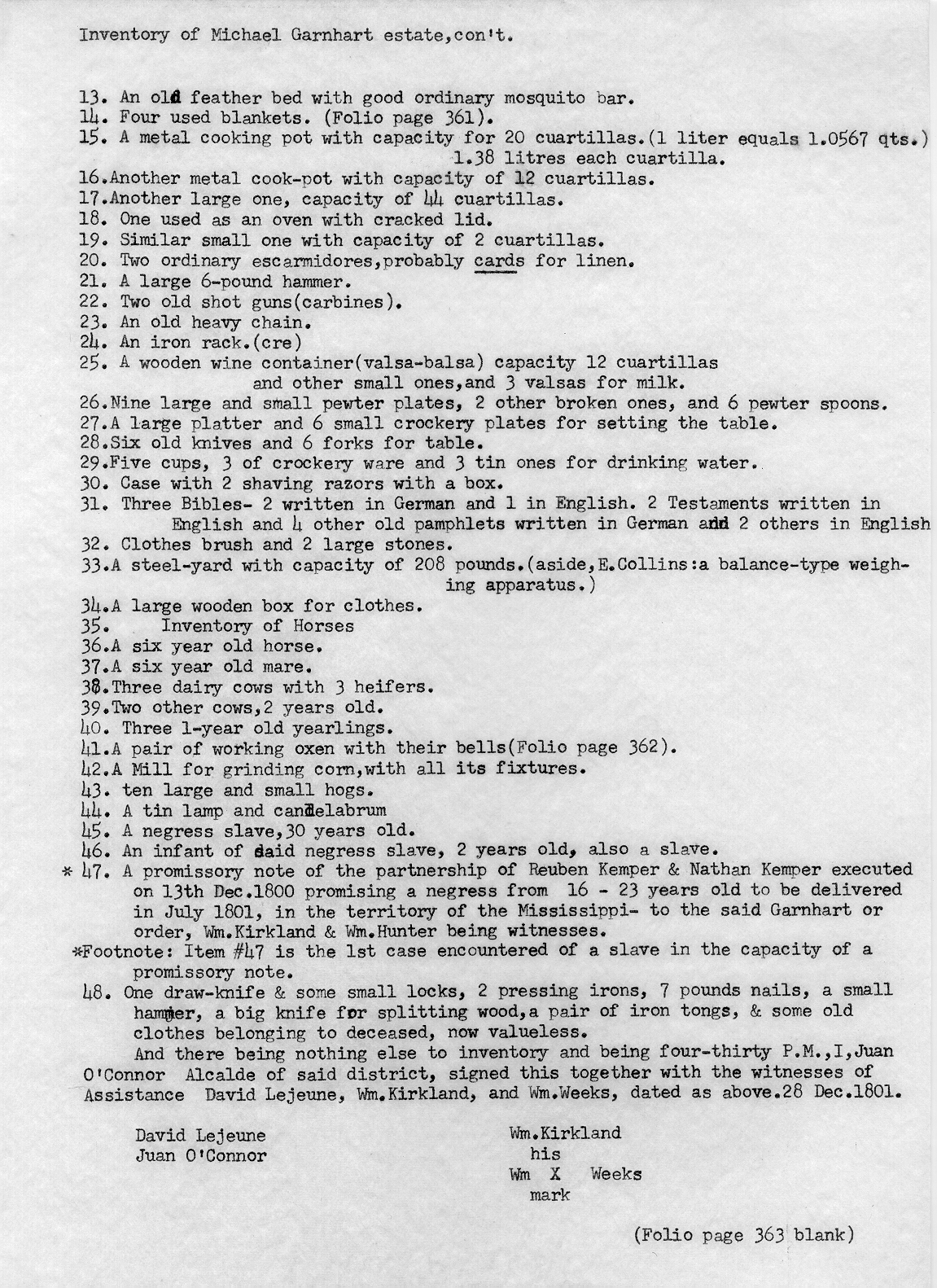 Inventory of Michael Garnhart estate,con't.

13. An old feather bed with good ordinary mosquito bar.
14. Four used blankets. (Folio page 361).
15. A metal cooking pot with capacity for 20 cuartillas.(1 liter equals 1.0567 qts.) 1.38 litres each cuartilla.
16.Another metal cook-pot with capacity of 12 cuartillas.
17.Another large one, capacity of 44 cuartillas.
18. One used as an oven with cracked lid.
19. Similar small one with capacity of 2 cuartillas.
20. Two ordinary escarmidores,probably cards for linen.
21. A large 6-pound hammer.
22. Two old shot guns(carbines).
23. An old heavy chain.
24. An iron rack.(cre)
25. A wooden wine container(valsa-balsa) capacity 12 cuartillas and other small ones,and 3 valsas for milk.
26.Nine large and small pewter plates, 2 other broken ones, and 6 pewter spoons.
27.A large platter and 6 small crockery plates for setting the table.
28.Six old knives and 6 forks for table.
29.Five cups, 3 of crockery ware and 3 tin ones for drinking water.
30. Case with 2 shaving razors with a box.
31. Three Bibles- 2 written in German and 1 in English. 2 Testaments written in English and 4 other old pamphlets written in German and 2 others in English
32. Clothes brush and 2 large stones.
33.A steel-yard with capacity of 208 pounds.(aside,E.Collins:a balance-type weighing apparatus.)
34.A large wooden box for clothes.
35. Inventory of Horses
36.A six year old horse.
37.A six year old mare.
38.Three dairy cows with 3 heifers.
39.Two other cows,2 years old.
40. Three 1-year old yearlings.
41.A pair of working oxen with their bells(Folio page 362).
42.A Mill for grinding corn,with all its fixtures.
43. ten large and small hogs.
44. A tin lamp and candelabrum
45. A negress slave,30 years old.
46. An infant of said negress slave, 2 years old, also a slave.
* 47. A promissory note of the partnership of Reuben Kemper & Nathan Kemper executed on 13th Dec.1800 promising a negress from 16 - 23 years old to be delivered in July 1801, in the territory of the Mississippi- to the said Garnhart or order, Wm.Kirkland & Wm.Hunter being witnesses.
*Footnote: Item #47 is the 1st case encountered of a slave in the capacity of a promissory note.
48. One draw-knife & some small locks, 2 pressing irons, 7 pounds nails, a small hammer, a big knife for splitting wood,a pair of iron tongs, & some old clothes belonging to deceased, now valueless.
And there being nothing else to inventory and being four-thirty P.M.,I,Juan O'Connor Alcalde of said district, signed this together with the witnesses of Assistance David Lejeune, Wm.Kirkland, and Wm.Weeks, dated as above.28 Dec.1801.

David Lejeune
Juan O'Connor

Wm.Kirkland
his
Wm X Weeks
mark

(Folio page 363 blank)